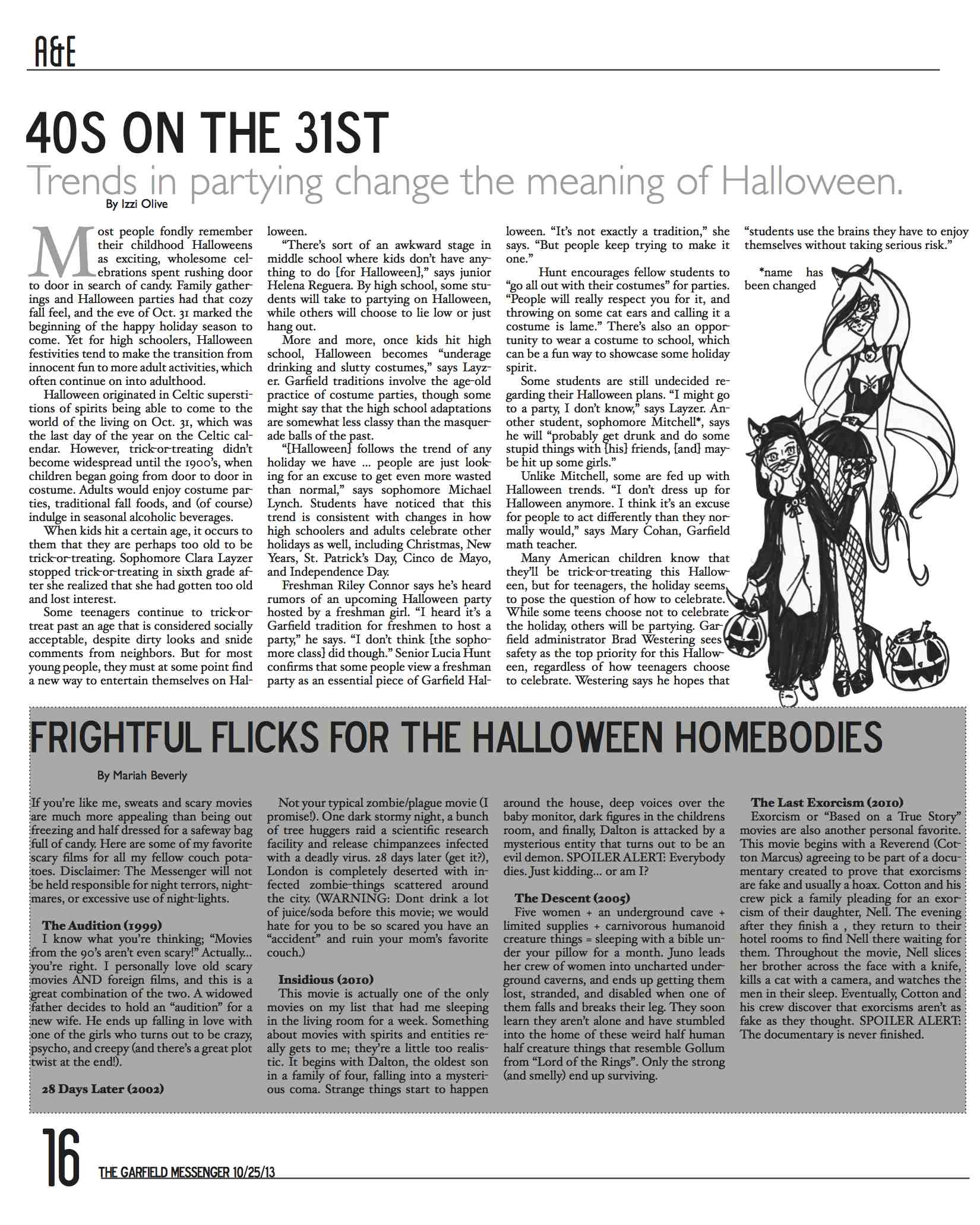 A&E

40S ON THE 31ST

Trends in partying change the meaning of Halloween.

By Izzi Olive

Most people fondly remember their childhood Halloweens as exciting, wholesome celebrations spent rushing door to door in search of candy. Family gatherings and Halloween parties had that cozy fall feel, and the eve of Oct. 31 marked the beginning of the happy holiday season to come. Yet for high schoolers, Halloween festivities tend to make the transition from innocent fun to more adult activities, which often continue on into adulthood.

Halloween originated in Celtic superstitions of spirits being able to come to the world of the living on Oct. 31, which was the last day of the year on the Celtic calendar. However, trick-or-treating didn't become widespread until the 1900's, when children began going from door to door in costume. Adults would enjoy costume parties, traditional fall foods, and (of course) indulge in seasonal alcoholic beverages.

When kids hit a certain age, it occurs to them that they are perhaps too old to be trick-or-treating. Sophomore Clara Layzer stopped trick-or-treating in sixth grade after she realized that she had gotten too old and lost interest.

Some teenagers continue to trick-or-treat past an age that is considered socially acceptable, despite dirty looks and snide comments from neighbors. But for most young people, they must at some point find a new way to entertain themselves on Halloween.

"There's sort of an awkward stage in middle school where kids don't have anything to do [for Halloween]," says junior Helena Reguera. By high school, some students will take to partying on Halloween, while others will choose to lie low or just hang out.

More and more, once kids hit high school, Halloween becomes "underage drinking and slutty costumes," says Layzer. Garfield traditions involve the age-old practice of costume parties, though some might say that the high school adaptations are somewhat less classy than the masquerade balls of the past.

"[Halloween] follows the trend of any holiday we have ... people are just looking for an excuse to get even more wasted than normal," says sophomore Michael Lynch. Students have noticed that this trend is consistent with changes in how high schoolers and adults celebrate other holidays as well, including Christmas, New Years, St. Patrick's Day, Cinco de Mayo, and Independence Day.

Freshman Riley Connor says he's heard rumors of an upcoming Halloween party hosted by a freshman girl. "I heard it's a Garfield tradition for freshmen to host a party," he says. "I don't think [the sophomore class] did though." Senior Lucia Hunt confirms that some people view a freshman party as an essential piece of Garfield Halloween. "It's not exactly a tradition," she says. "But people keep trying to make it one."

Hunt encourages fellow students to "go all out with their costumes" for parties. "People will really respect you for it, and throwing on some cat ears and calling it a costume is lame." There's also an opportunity to wear a costume to school, which can be a fun way to showcase some holiday spirit.

Some students are still undecided regarding their Halloween plans. "I might go to a party, I don't know," says Layzer. Another student, sophomore Mitchell*, says he will "probably get drunk and do some stupid things with [his] friends, [and] maybe hit up some girls."

Unlike Mitchell, some are fed up with Halloween trends. "I don't dress up for Halloween anymore. I think it's an excuse for people to act differently than they normally would," says Mary Cohan, Garfield math teacher.

Many American children know that they'll be trick-or-treating this Halloween, but for teenagers, the holiday seems to pose the question of how to celebrate. While some teens choose not to celebrate the holiday, others will be partying. Garfield administrator Brad Westering sees safety as the top priority for this Halloween, regardless of how teenagers choose to celebrate. Westering says he hopes that "students use the brains they have to enjoy themselves without taking serious risk."

*name has been changed

FRIGHTFUL FLICKS FOR THE HALLOWEEN HOMEBODIES

By Mariah Beverly

If you're like me, sweats and scary movies are much more appealing than being out freezing and half dressed for a safeway bag full of candy. Here are some of my favorite scary films for all my fellow couch potatoes. Disclaimer: The Messenger will not be held responsible for night terrors, nightmares, or excessive use of night-lights.

The Audition (1999)
I know what you're thinking; "Movies from the 90's aren't even scary!" Actually... you're right. I personally love old scary movies AND foreign films, and this is a great combination of the two. A widowed father decides to hold an "audition" for a new wife. He ends up falling in love with one of the girls who turns out to be crazy, psycho, and creepy (and there's a great plot twist at the end!).

28 Days Later (2002)
Not your typical zombie/plague movie (I promise!). One dark stormy night, a bunch of tree huggers raid a scientific research facility and release chimpanzees infected with a deadly virus. 28 days later (get it?), London is completely deserted with infected zombie-things scattered around the city. (WARNING: Dont drink a lot of juice/soda before this movie; we would hate for you to be so scared you have an "accident" and ruin your mom's favorite couch.)

Insidious (2010)
This movie is actually one of the only movies on my list that had me sleeping in the living room for a week. Something about movies with spirits and entities really gets to me; they're a little too realistic. It begins with Dalton, the oldest son in a family of four, falling into a mysterious coma. Strange things start to happen around the house, deep voices over the baby monitor, dark figures in the childrens room, and finally, Dalton is attacked by a mysterious entity that turns out to be an evil demon. SPOILER ALERT: Everybody dies. Just kidding... or am I?

The Descent (2005)
Five women + an underground cave + limited supplies + carnivorous humanoid creature things = sleeping with a bible under your pillow for a month. Juno leads her crew of women into uncharted underground caverns, and ends up getting them lost, stranded, and disabled when one of them falls and breaks their leg. They soon learn they aren't alone and have stumbled into the home of these weird half human half creature things that resemble Gollum from "Lord of the Rings". Only the strong (and smelly) end up surviving.

The Last Exorcism (2010)
Exorcism or "Based on a True Story" movies are also another personal favorite. This movie begins with a Reverend (Cotton Marcus) agreeing to be part of a documentary created to prove that exorcisms are fake and usually a hoax. Cotton and his crew pick a family pleading for an exorcism of their daughter, Nell. The evening after they finish a , they return to their hotel rooms to find Nell there waiting for them. Throughout the movie, Nell slices her brother across the face with a knife, kills a cat with a camera, and watches the men in their sleep. Eventually, Cotton and his crew discover that exorcisms aren't as fake as they thought. SPOILER ALERT: The documentary is never finished.

16 THE GARFIELD MESSENGER 10/25/13